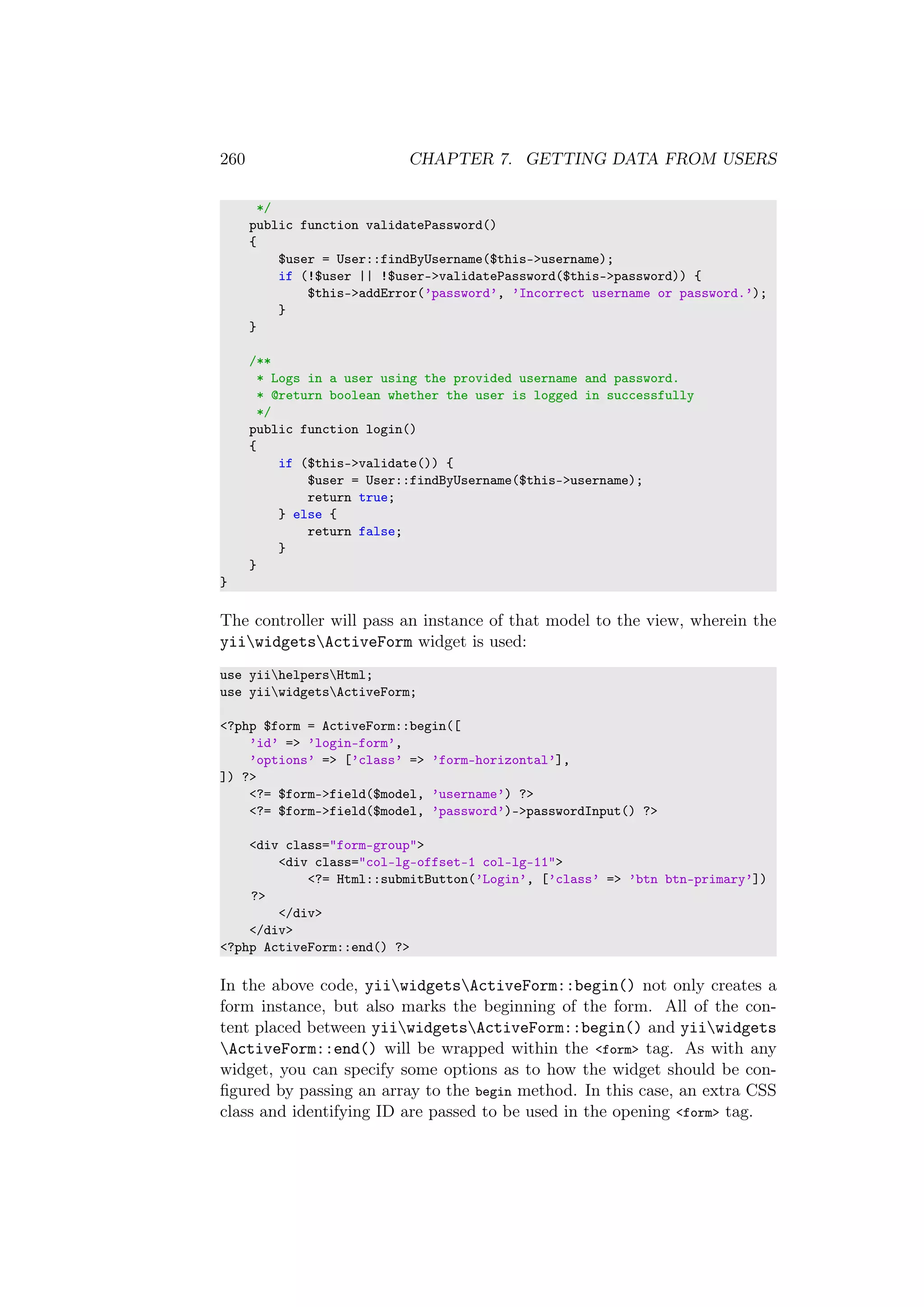 260 CHAPTER 7. GETTING DATA FROM USERS

```
     */
    public function validatePassword()
    {
        $user = User::findByUsername($this->username);
        if (!$user || !$user->validatePassword($this->password)) {
            $this->addError('password', 'Incorrect username or password.');
        }
    }

    /**
     * Logs in a user using the provided username and password.
     * @return boolean whether the user is logged in successfully
     */
    public function login()
    {
        if ($this->validate()) {
            $user = User::findByUsername($this->username);
            return true;
        } else {
            return false;
        }
    }
}
```

The controller will pass an instance of that model to the view, wherein the yii\widgets\ActiveForm widget is used:

```
use yii\helpers\Html;
use yii\widgets\ActiveForm;

<?php $form = ActiveForm::begin([
    'id' => 'login-form',
    'options' => ['class' => 'form-horizontal'],
]) ?>
    <?= $form->field($model, 'username') ?>
    <?= $form->field($model, 'password')->passwordInput() ?>

    <div class="form-group">
        <div class="col-lg-offset-1 col-lg-11">
            <?= Html::submitButton('Login', ['class' => 'btn btn-primary'])
    ?>
        </div>
    </div>
<?php ActiveForm::end() ?>
```

In the above code, yii\widgets\ActiveForm::begin() not only creates a form instance, but also marks the beginning of the form. All of the content placed between yii\widgets\ActiveForm::begin() and yii\widgets\ActiveForm::end() will be wrapped within the <form> tag. As with any widget, you can specify some options as to how the widget should be configured by passing an array to the begin method. In this case, an extra CSS class and identifying ID are passed to be used in the opening <form> tag.